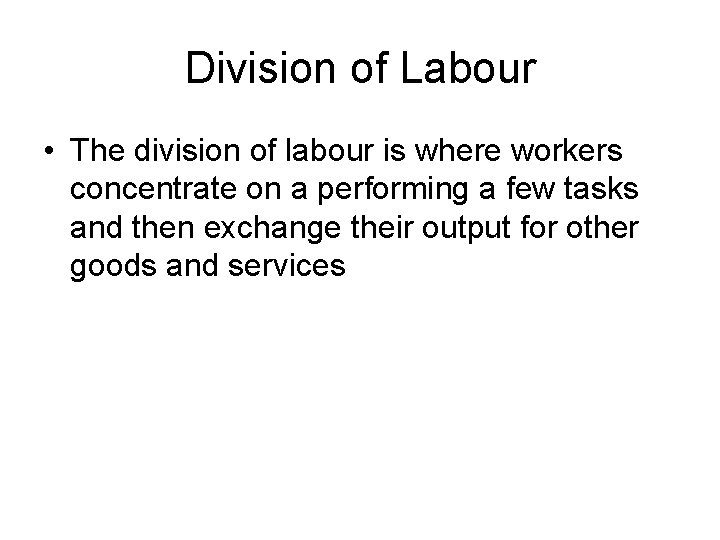 Division of Labour

• The division of labour is where workers concentrate on a performing a few tasks and then exchange their output for other goods and services